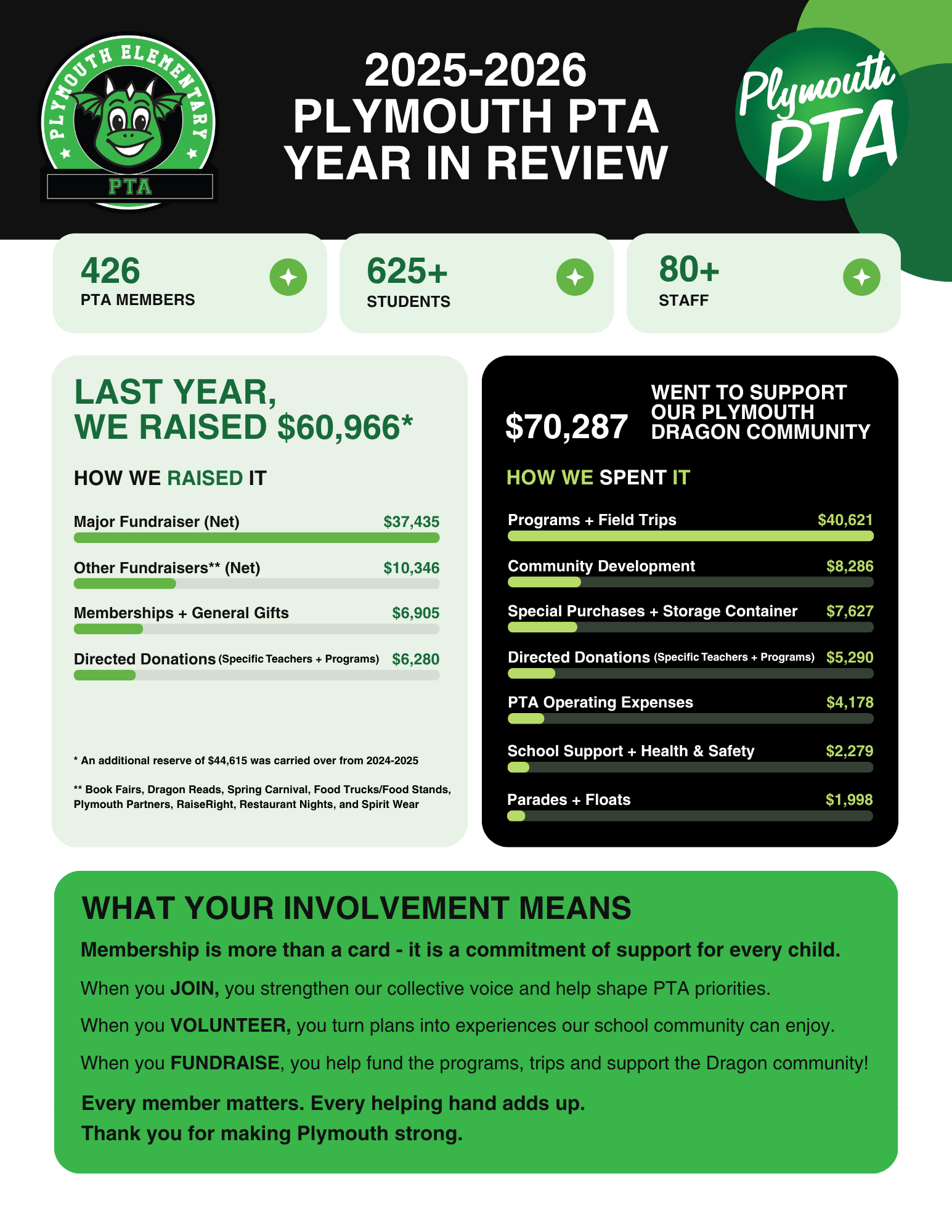 PLYMOUTH ELEMENTARY
PTA

2025-2026
PLYMOUTH PTA
YEAR IN REVIEW

Plymouth PTA

426
PTA MEMBERS

625+
STUDENTS

80+
STAFF

LAST YEAR,
WE RAISED $60,966*

HOW WE RAISED IT

Major Fundraiser (Net) $37,435

Other Fundraisers** (Net) $10,346

Memberships + General Gifts $6,905

Directed Donations (Specific Teachers + Programs) $6,280

* An additional reserve of $44,615 was carried over from 2024-2025

** Book Fairs, Dragon Reads, Spring Carnival, Food Trucks/Food Stands, Plymouth Partners, RaiseRight, Restaurant Nights, and Spirit Wear

$70,287 WENT TO SUPPORT OUR PLYMOUTH DRAGON COMMUNITY

HOW WE SPENT IT

Programs + Field Trips $40,621

Community Development $8,286

Special Purchases + Storage Container $7,627

Directed Donations (Specific Teachers + Programs) $5,290

PTA Operating Expenses $4,178

School Support + Health & Safety $2,279

Parades + Floats $1,998

WHAT YOUR INVOLVEMENT MEANS

Membership is more than a card - it is a commitment of support for every child.

When you JOIN, you strengthen our collective voice and help shape PTA priorities.

When you VOLUNTEER, you turn plans into experiences our school community can enjoy.

When you FUNDRAISE, you help fund the programs, trips and support the Dragon community!

Every member matters. Every helping hand adds up.
Thank you for making Plymouth strong.